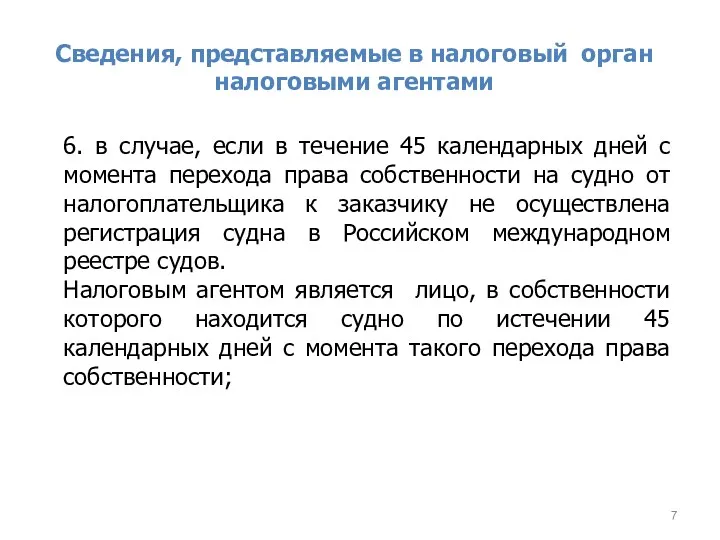 Сведения, представляемые в налоговый орган налоговыми агентами

6. в случае, если в течение 45 календарных дней с момента перехода права собственности на судно от налогоплательщика к заказчику не осуществлена регистрация судна в Российском международном реестре судов.
Налоговым агентом является лицо, в собственности которого находится судно по истечении 45 календарных дней с момента такого перехода права собственности;

7